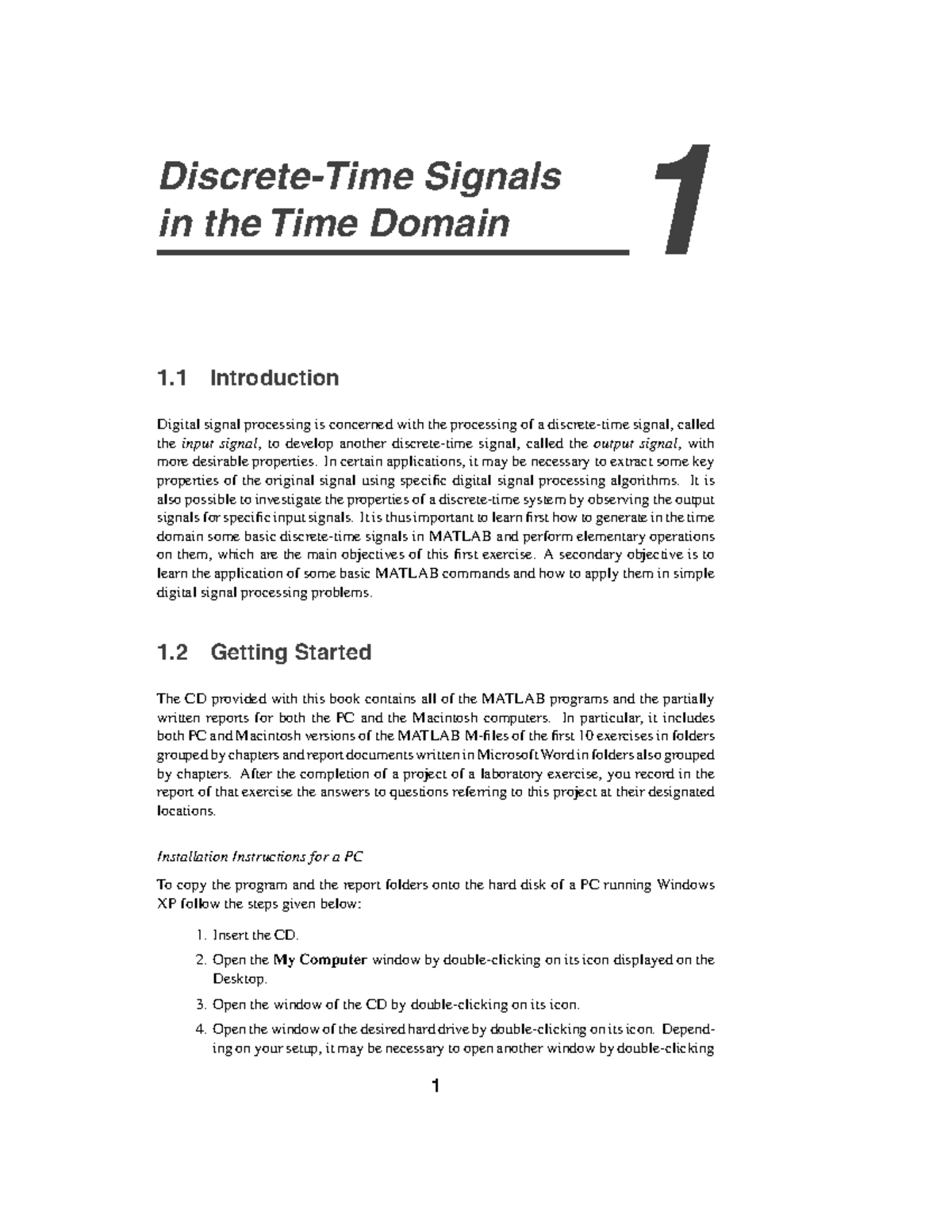 Discrete-Time Signals
in the Time Domain

1

1.1 Introduction

Digital signal processing is concerned with the processing of a discrete-time signal, called the input signal, to develop another discrete-time signal, called the output signal, with more desirable properties. In certain applications, it may be necessary to extract some key properties of the original signal using specific digital signal processing algorithms. It is also possible to investigate the properties of a discrete-time system by observing the output signals for specific input signals. It is thus important to learn first how to generate in the time domain some basic discrete-time signals in MATLAB and perform elementary operations on them, which are the main objectives of this first exercise. A secondary objective is to learn the application of some basic MATLAB commands and how to apply them in simple digital signal processing problems.

1.2 Getting Started

The CD provided with this book contains all of the MATLAB programs and the partially written reports for both the PC and the Macintosh computers. In particular, it includes both PC and Macintosh versions of the MATLAB M-files of the first 10 exercises in folders grouped by chapters and report documents written in Microsoft Word in folders also grouped by chapters. After the completion of a project of a laboratory exercise, you record in the report of that exercise the answers to questions referring to this project at their designated locations.

Installation Instructions for a PC

To copy the program and the report folders onto the hard disk of a PC running Windows XP follow the steps given below:

1. Insert the CD.

2. Open the My Computer window by double-clicking on its icon displayed on the Desktop.

3. Open the window of the CD by double-clicking on its icon.

4. Open the window of the desired hard drive by double-clicking on its icon. Depending on your setup, it may be necessary to open another window by double-clicking

1